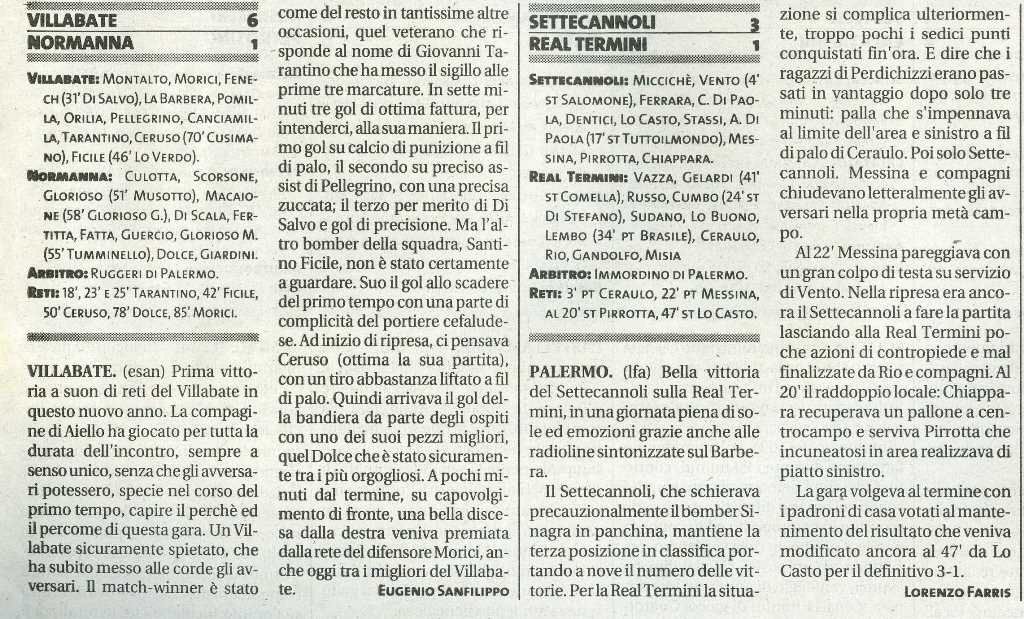 VILLABATE 6
NORMANNA 1

VILLABATE: MONTALTO, MORICI, FENECH (31' DI SALVO), LA BARBERA, POMILLA, ORILIA, PELLEGRINO, CANCIAMILLA, TARANTINO, CERUSO (70' CUSIMANO), FICILE (46' LO VERDO).
NORMANNA: CULOTTA, SCORSONE, GLORIOSO (51' MUSOTTO), MACAIONE (58' GLORIOSO G.), DI SCALA, FERTITTA, FATTA, GUERCIO, GLORIOSO M. (55' TUMMINELLO), DOLCE, GIARDINI.
ARBITRO: RUGGERI DI PALERMO.
RETI: 18', 23' E 25' TARANTINO, 42' FICILE, 50' CERUSO, 78' DOLCE, 85' MORICI.

VILLABATE. (esan) Prima vittoria a suon di reti del Villabate in questo nuovo anno. La compagine di Aiello ha giocato per tutta la durata dell'incontro, sempre a senso unico, senza che gli avversari potessero, specie nel corso del primo tempo, capire il perchè ed il percome di questa gara. Un Villabate sicuramente spietato, che ha subito messo alle corde gli avversari. Il match-winner è stato come del resto in tantissime altre occasioni, quel veterano che risponde al nome di Giovanni Tarantino che ha messo il sigillo alle prime tre marcature. In sette minuti tre gol di ottima fattura, per intenderci, alla sua maniera. Il primo gol su calcio di punizione a fil di palo, il secondo su preciso assist di Pellegrino, con una precisa zuccata; il terzo per merito di Di Salvo e gol di precisione. Ma l'altro bomber della squadra, Santino Ficile, non è stato certamente a guardare. Suo il gol allo scadere del primo tempo con una parte di complicità del portiere cefaludese. Ad inizio di ripresa, ci pensava Ceruso (ottima la sua partita), con un tiro abbastanza liftato a fil di palo. Quindi arrivava il gol della bandiera da parte degli ospiti con uno dei suoi pezzi migliori, quel Dolce che è stato sicuramente tra i più orgogliosi. A pochi minuti dal termine, su capovolgimento di fronte, una bella discesa dalla destra veniva premiata dalla rete del difensore Morici, anche oggi tra i migliori del Villabate.
EUGENIO SANFILIPPO

SETTECANNOLI 3
REAL TERMINI 1

SETTECANNOLI: MICCICHÈ, VENTO (4' ST SALOMONE), FERRARA, C. DI PAOLA, DENTICI, LO CASTO, STASSI, A. DI PAOLA (17' ST TUTTOILMONDO), MESSINA, PIRROTTA, CHIAPPARA.
REAL TERMINI: VAZZA, GELARDI (41' ST COMELLA), RUSSO, CUMBO (24' ST DI STEFANO), SUDANO, LO BUONO, LEMBO (34' PT BRASILE), CERAULO, RIO, GANDOLFO, MISIA
ARBITRO: IMMORDINO DI PALERMO.
RETI: 3' PT CERAULO, 22' PT MESSINA, AL 20' ST PIRROTTA, 47' ST LO CASTO.

PALERMO. (lfa) Bella vittoria del Settecannoli sulla Real Termini, in una giornata piena di sole ed emozioni grazie anche alle radioline sintonizzate sul Barbera.

Il Settecannoli, che schierava precauzionalmente il bomber Sinagra in panchina, mantiene la terza posizione in classifica portando a nove il numero delle vittorie. Per la Real Termini la situazione si complica ulteriormente, troppo pochi i sedici punti conquistati fin'ora. E dire che i ragazzi di Perdichizzi erano passati in vantaggio dopo solo tre minuti: palla che s'impennava al limite dell'area e sinistro a fil di palo di Ceraulo. Poi solo Settecannoli. Messina e compagni chiudevano letteralmente gli avversari nella propria metà campo.

Al 22' Messina pareggiava con un gran colpo di testa su servizio di Vento. Nella ripresa era ancora il Settecannoli a fare la partita lasciando alla Real Termini poche azioni di contropiede e mal finalizzate da Rio e compagni. Al 20' il raddoppio locale: Chiappara recuperava un pallone a centrocampo e serviva Pirrotta che incuneatosi in area realizzava di piatto sinistro.

La gara volgeva al termine con i padroni di casa votati al mantenimento del risultato che veniva modificato ancora al 47' da Lo Casto per il definitivo 3-1.
LORENZO FARRIS